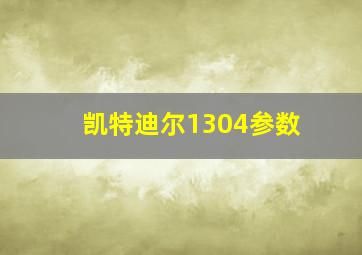 凯特迪尔1304参数